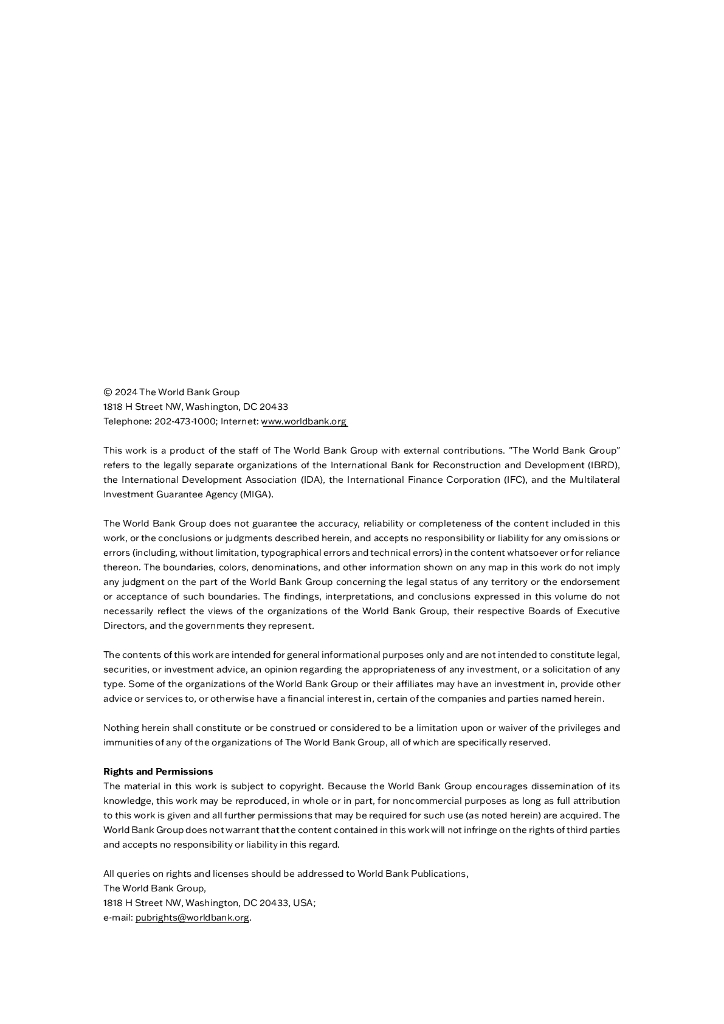 © 2024 The World Bank Group
1818 H Street NW, Washington, DC 20433
Telephone: 202-473-1000; Internet: www.worldbank.org

This work is a product of the staff of The World Bank Group with external contributions. "The World Bank Group" refers to the legally separate organizations of the International Bank for Reconstruction and Development (IBRD), the International Development Association (IDA), the International Finance Corporation (IFC), and the Multilateral Investment Guarantee Agency (MIGA).

The World Bank Group does not guarantee the accuracy, reliability or completeness of the content included in this work, or the conclusions or judgments described herein, and accepts no responsibility or liability for any omissions or errors (including, without limitation, typographical errors and technical errors) in the content whatsoever or for reliance thereon. The boundaries, colors, denominations, and other information shown on any map in this work do not imply any judgment on the part of the World Bank Group concerning the legal status of any territory or the endorsement or acceptance of such boundaries. The findings, interpretations, and conclusions expressed in this volume do not necessarily reflect the views of the organizations of the World Bank Group, their respective Boards of Executive Directors, and the governments they represent.

The contents of this work are intended for general informational purposes only and are not intended to constitute legal, securities, or investment advice, an opinion regarding the appropriateness of any investment, or a solicitation of any type. Some of the organizations of the World Bank Group or their affiliates may have an investment in, provide other advice or services to, or otherwise have a financial interest in, certain of the companies and parties named herein.

Nothing herein shall constitute or be construed or considered to be a limitation upon or waiver of the privileges and immunities of any of the organizations of The World Bank Group, all of which are specifically reserved.

Rights and Permissions
The material in this work is subject to copyright. Because the World Bank Group encourages dissemination of its knowledge, this work may be reproduced, in whole or in part, for noncommercial purposes as long as full attribution to this work is given and all further permissions that may be required for such use (as noted herein) are acquired. The World Bank Group does not warrant that the content contained in this work will not infringe on the rights of third parties and accepts no responsibility or liability in this regard.

All queries on rights and licenses should be addressed to World Bank Publications,
The World Bank Group,
1818 H Street NW, Washington, DC 20433, USA;
e-mail: pubrights@worldbank.org.